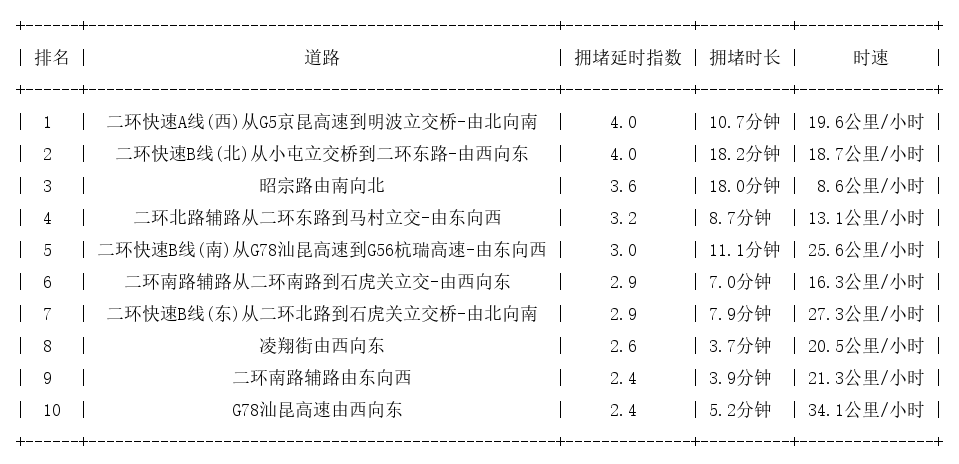 | 排名 | 道路 | 拥堵延时指数 | 拥堵时长 | 时速 |
|---|---|---|---|---|
| 1 | 二环快速A线(西)从G5京昆高速到明波立交桥-由北向南 | 4.0 | 10.7分钟 | 19.6公里/小时 |
| 2 | 二环快速B线(北)从小屯立交桥到二环东路-由西向东 | 4.0 | 18.2分钟 | 18.7公里/小时 |
| 3 | 昭宗路由南向北 | 3.6 | 18.0分钟 | 8.6公里/小时 |
| 4 | 二环北路辅路从二环东路到马村立交-由东向西 | 3.2 | 8.7分钟 | 13.1公里/小时 |
| 5 | 二环快速B线(南)从G78汕昆高速到G56杭瑞高速-由东向西 | 3.0 | 11.1分钟 | 25.6公里/小时 |
| 6 | 二环南路辅路从二环南路到石虎关立交-由西向东 | 2.9 | 7.0分钟 | 16.3公里/小时 |
| 7 | 二环快速B线(东)从二环北路到石虎关立交桥-由北向南 | 2.9 | 7.9分钟 | 27.3公里/小时 |
| 8 | 凌翔街由西向东 | 2.6 | 3.7分钟 | 20.5公里/小时 |
| 9 | 二环南路辅路由东向西 | 2.4 | 3.9分钟 | 21.3公里/小时 |
| 10 | G78汕昆高速由西向东 | 2.4 | 5.2分钟 | 34.1公里/小时 |